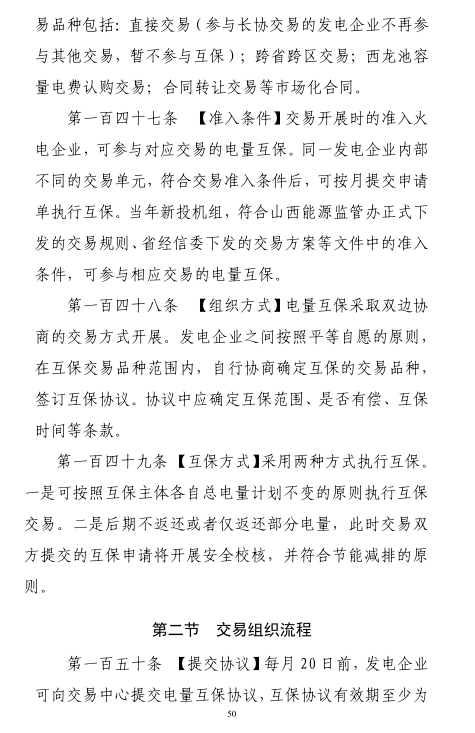 易品种包括：直接交易（参与长协交易的发电企业不再参与其他交易，暂不参与互保）；跨省跨区交易；西龙池容量电费认购交易；合同转让交易等市场化合同。

第一百四十七条 【准入条件】交易开展时的准入火电企业，可参与对应交易的电量互保。同一发电企业内部不同的交易单元，符合交易准入条件后，可按月提交申请单执行互保。当年新投机组，符合山西能源监管办正式下发的交易规则、省经信委下发的交易方案等文件中的准入条件，可参与相应交易的电量互保。

第一百四十八条 【组织方式】电量互保采取双边协商的交易方式开展。发电企业之间按照平等自愿的原则，在互保交易品种范围内，自行协商确定互保的交易品种，签订互保协议。协议中应确定互保范围、是否有偿、互保时间等条款。

第一百四十九条 【互保方式】采用两种方式执行互保。一是可按照互保主体各自总电量计划不变的原则执行互保交易。二是后期不返还或者仅返还部分电量，此时交易双方提交的互保申请将开展安全校核，并符合节能减排的原则。

第二节 交易组织流程

第一百五十条 【提交协议】每月 20 日前，发电企业可向交易中心提交电量互保协议，互保协议有效期至少为

50